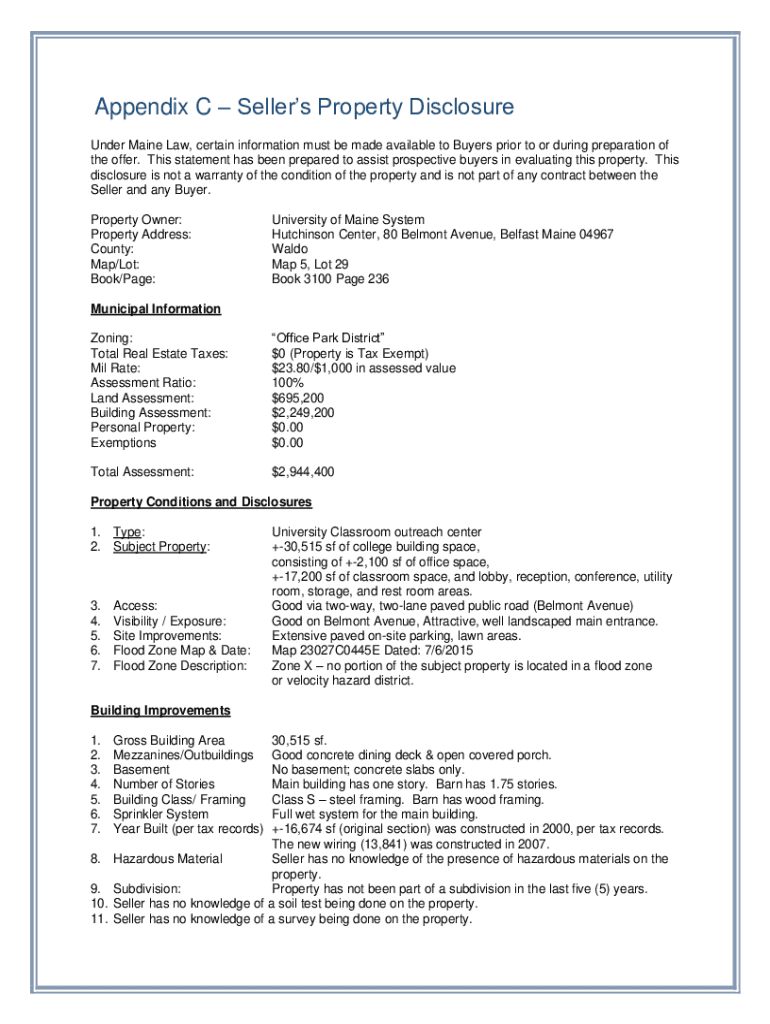 Appendix C – Seller's Property Disclosure

Under Maine Law, certain information must be made available to Buyers prior to or during preparation of the offer. This statement has been prepared to assist prospective buyers in evaluating this property. This disclosure is not a warranty of the condition of the property and is not part of any contract between the Seller and any Buyer.

Property Owner: University of Maine System
Property Address: Hutchinson Center, 80 Belmont Avenue, Belfast Maine 04967
County: Waldo
Map/Lot: Map 5, Lot 29
Book/Page: Book 3100 Page 236

Municipal Information

Zoning: "Office Park District"
Total Real Estate Taxes: $0 (Property is Tax Exempt)
Mil Rate: $23.80/$1,000 in assessed value
Assessment Ratio: 100%
Land Assessment: $695,200
Building Assessment: $2,249,200
Personal Property: $0.00
Exemptions $0.00

Total Assessment: $2,944,400

Property Conditions and Disclosures

1. Type: University Classroom outreach center
2. Subject Property: +-30,515 sf of college building space, consisting of +-2,100 sf of office space, +-17,200 sf of classroom space, and lobby, reception, conference, utility room, storage, and rest room areas.
3. Access: Good via two-way, two-lane paved public road (Belmont Avenue)
4. Visibility / Exposure: Good on Belmont Avenue, Attractive, well landscaped main entrance.
5. Site Improvements: Extensive paved on-site parking, lawn areas.
6. Flood Zone Map & Date: Map 23027C0445E Dated: 7/6/2015
7. Flood Zone Description: Zone X – no portion of the subject property is located in a flood zone or velocity hazard district.

Building Improvements

1. Gross Building Area 30,515 sf.
2. Mezzanines/Outbuildings Good concrete dining deck & open covered porch.
3. Basement No basement; concrete slabs only.
4. Number of Stories Main building has one story. Barn has 1.75 stories.
5. Building Class/ Framing Class S – steel framing. Barn has wood framing.
6. Sprinkler System Full wet system for the main building.
7. Year Built (per tax records) +-16,674 sf (original section) was constructed in 2000, per tax records. The new wiring (13,841) was constructed in 2007.
8. Hazardous Material Seller has no knowledge of the presence of hazardous materials on the property.
9. Subdivision: Property has not been part of a subdivision in the last five (5) years.
10. Seller has no knowledge of a soil test being done on the property.
11. Seller has no knowledge of a survey being done on the property.